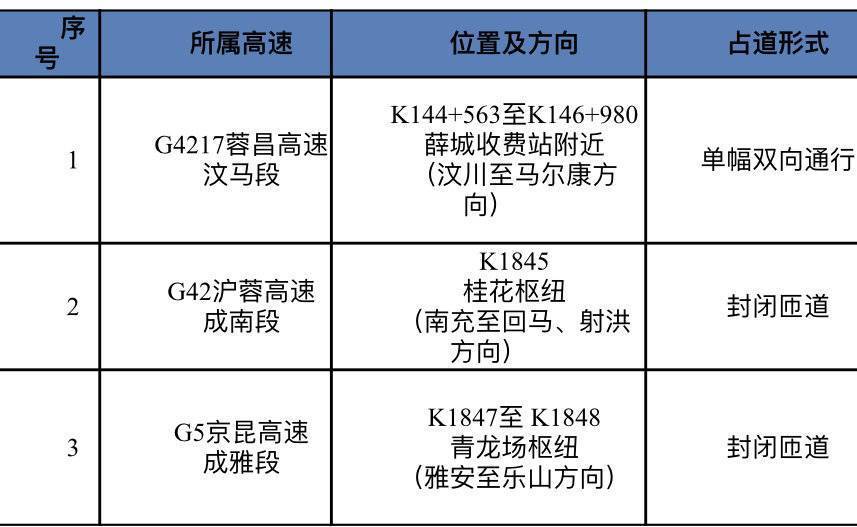 | 序号 | 所属高速 | 位置及方向 | 占道形式 |
|---|---|---|---|
| 1 | G4217蓉昌高速汶马段 | K144+563至K146+980薛城收费站附近（汶川至马尔康方向） | 单幅双向通行 |
| 2 | G42沪蓉高速成南段 | K1845桂花枢纽（南充至回马、射洪方向） | 封闭匝道 |
| 3 | G5京昆高速成雅段 | K1847至K1848青龙场枢纽（雅安至乐山方向） | 封闭匝道 |